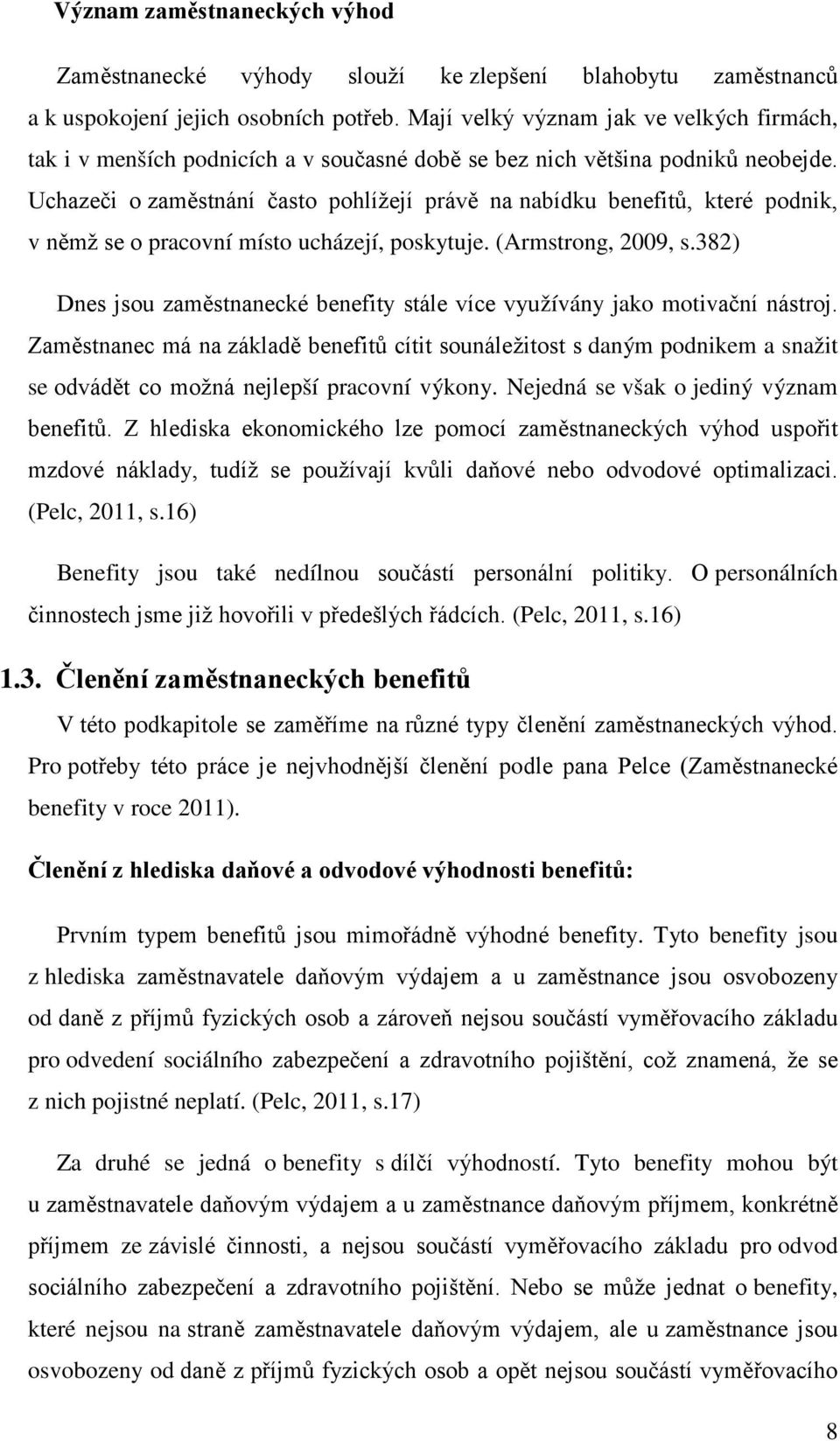 Význam zaměstnaneckých výhod

Zaměstnanecké výhody slouží ke zlepšení blahobytu zaměstnanců a k uspokojení jejich osobních potřeb. Mají velký význam jak ve velkých firmách, tak i v menších podnicích a v současné době se bez nich většina podniků neobejde. Uchazeči o zaměstnání často pohlížejí právě na nabídku benefitů, které podnik, v němž se o pracovní místo ucházejí, poskytuje. (Armstrong, 2009, s.382)

Dnes jsou zaměstnanecké benefity stále více využívány jako motivační nástroj. Zaměstnanec má na základě benefitů cítit sounáležitost s daným podnikem a snažit se odvádět co možná nejlepší pracovní výkony. Nejedná se však o jediný význam benefitů. Z hlediska ekonomického lze pomocí zaměstnaneckých výhod uspořit mzdové náklady, tudíž se používají kvůli daňové nebo odvodové optimalizaci. (Pelc, 2011, s.16)

Benefity jsou také nedílnou součástí personální politiky. O personálních činnostech jsme již hovořili v předešlých řádcích. (Pelc, 2011, s.16)

1.3. Členění zaměstnaneckých benefitů

V této podkapitole se zaměříme na různé typy členění zaměstnaneckých výhod. Pro potřeby této práce je nejvhodnější členění podle pana Pelce (Zaměstnanecké benefity v roce 2011).

Členění z hlediska daňové a odvodové výhodnosti benefitů:

Prvním typem benefitů jsou mimořádně výhodné benefity. Tyto benefity jsou z hlediska zaměstnavatele daňovým výdajem a u zaměstnance jsou osvobozeny od daně z příjmů fyzických osob a zároveň nejsou součástí vyměřovacího základu pro odvedení sociálního zabezpečení a zdravotního pojištění, což znamená, že se z nich pojistné neplatí. (Pelc, 2011, s.17)

Za druhé se jedná o benefity s dílčí výhodností. Tyto benefity mohou být u zaměstnavatele daňovým výdajem a u zaměstnance daňovým příjmem, konkrétně příjmem ze závislé činnosti, a nejsou součástí vyměřovacího základu pro odvod sociálního zabezpečení a zdravotního pojištění. Nebo se může jednat o benefity, které nejsou na straně zaměstnavatele daňovým výdajem, ale u zaměstnance jsou osvobozeny od daně z příjmů fyzických osob a opět nejsou součástí vyměřovacího

8